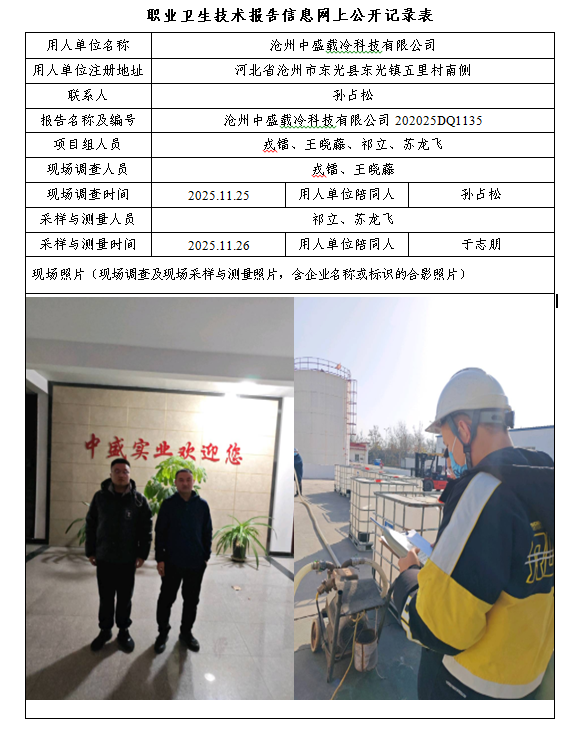 职业卫生技术报告信息网上公开记录表

| 用人单位名称 | 沧州中盛载冷科技有限公司 | | |
|---|---|---|---|
| 用人单位注册地址 | 河北省沧州市东光县东光镇五里村南侧 | | |
| 联系人 | 孙占松 | | |
| 报告名称及编号 | 沧州中盛载冷科技有限公司 202025DQ1135 | | |
| 项目组人员 | 戎镭、王晓藤、祁立、苏龙飞 | | |
| 现场调查人员 | 戎镭、王晓藤 | | |
| 现场调查时间 | 2025.11.25 | 用人单位陪同人 | 孙占松 |
| 采样与测量人员 | 祁立、苏龙飞 | | |
| 采样与测量时间 | 2025.11.26 | 用人单位陪同人 | 于志朋 |

现场照片（现场调查及现场采样与测量照片，含企业名称或标识的合影照片）

中盛实业欢迎您